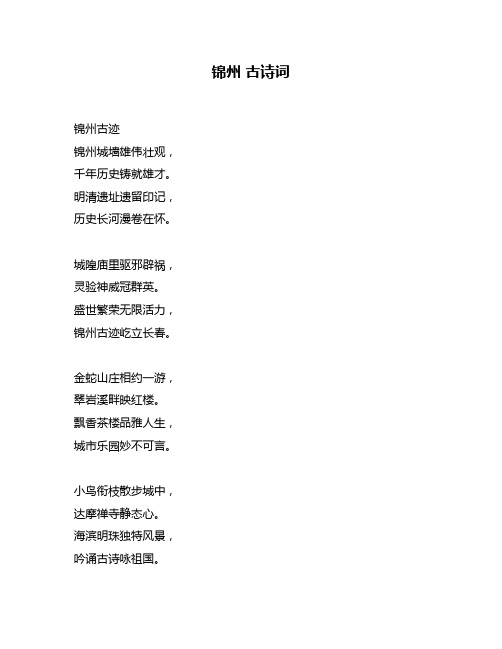 锦州 古诗词

锦州古迹
锦州城墙雄伟壮观，
千年历史铸就雄才。
明清遗址遗留印记，
历史长河漫卷在怀。

城隍庙里驱邪辟祸，
灵验神威冠群英。
盛世繁荣无限活力，
锦州古迹屹立长春。

金蛇山庄相约一游，
翠岩溪畔映红楼。
飘香茶楼品雅人生，
城市乐园妙不可言。

小鸟衔枝散步城中，
达摩禅寺静态心。
海滨明珠独特风景，
吟诵古诗咏祖国。